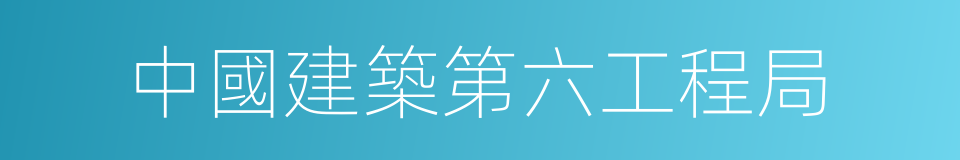 中國建築第六工程局